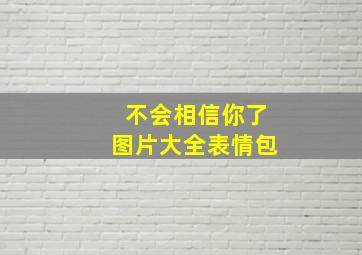 不会相信你了
图片大全表情包